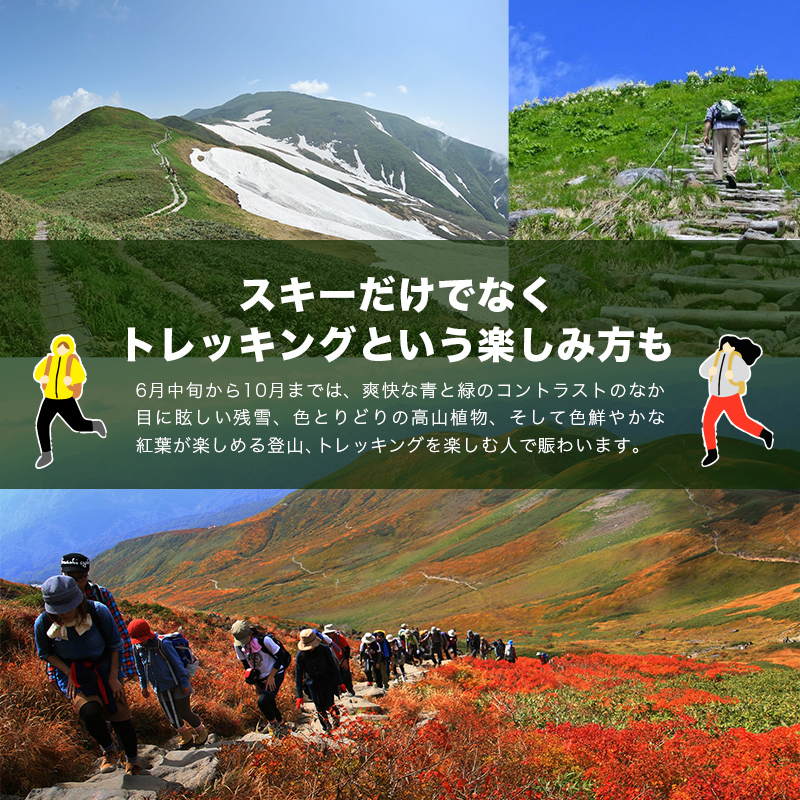 スキーだけでなく
トレッキングという楽しみ方も

6月中旬から10月までは、爽快な青と緑のコントラストのなか目に眩しい残雪、色とりどりの高山植物、そして色鮮やかな紅葉が楽しめる登山､トレッキングを楽しむ人で賑わいます。